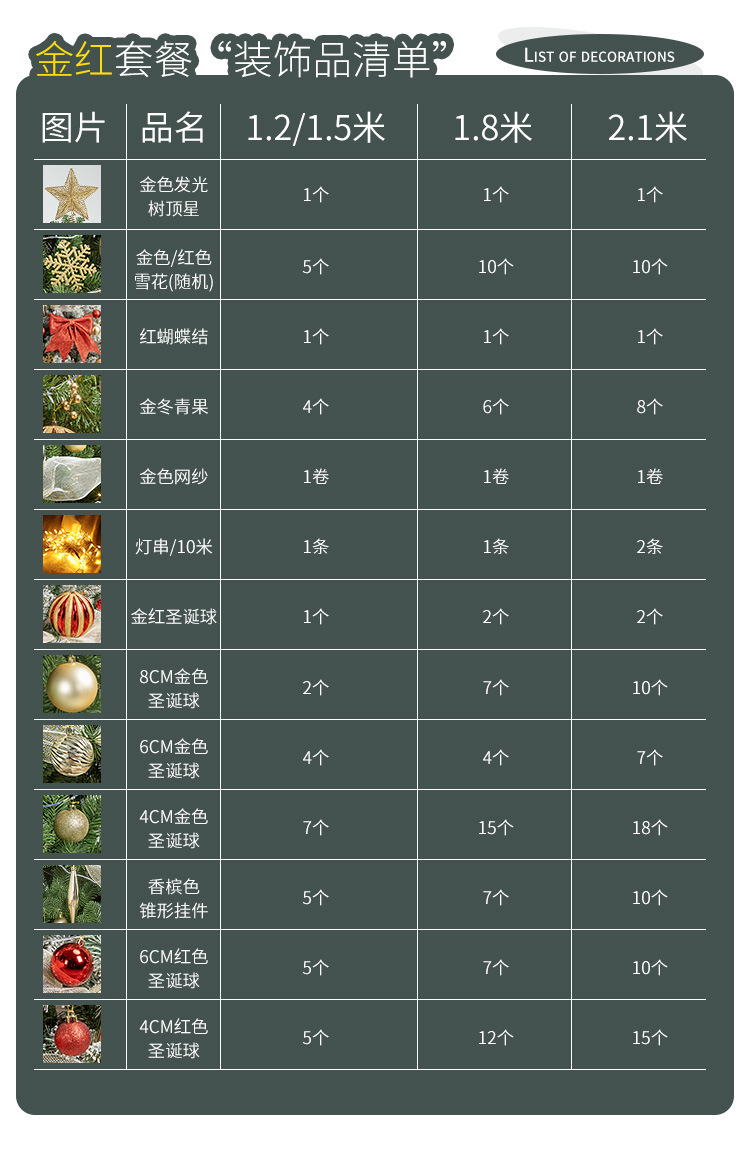 金红套餐“装饰品清单”

LIST OF DECORATIONS

| 图片 | 品名 | 1.2/1.5米 | 1.8米 | 2.1米 |
|---|---|---|---|---|
|  | 金色发光树顶星 | 1个 | 1个 | 1个 |
|  | 金色/红色雪花(随机) | 5个 | 10个 | 10个 |
|  | 红蝴蝶结 | 1个 | 1个 | 1个 |
|  | 金冬青果 | 4个 | 6个 | 8个 |
|  | 金色网纱 | 1卷 | 1卷 | 1卷 |
|  | 灯串/10米 | 1条 | 1条 | 2条 |
|  | 金红圣诞球 | 1个 | 2个 | 2个 |
|  | 8CM金色圣诞球 | 2个 | 7个 | 10个 |
|  | 6CM金色圣诞球 | 4个 | 4个 | 7个 |
|  | 4CM金色圣诞球 | 7个 | 15个 | 18个 |
|  | 香槟色锥形挂件 | 5个 | 7个 | 10个 |
|  | 6CM红色圣诞球 | 5个 | 7个 | 10个 |
|  | 4CM红色圣诞球 | 5个 | 12个 | 15个 |